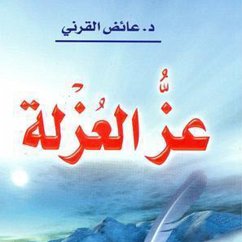 د. عائض القرني

عزُّ العُزْلة